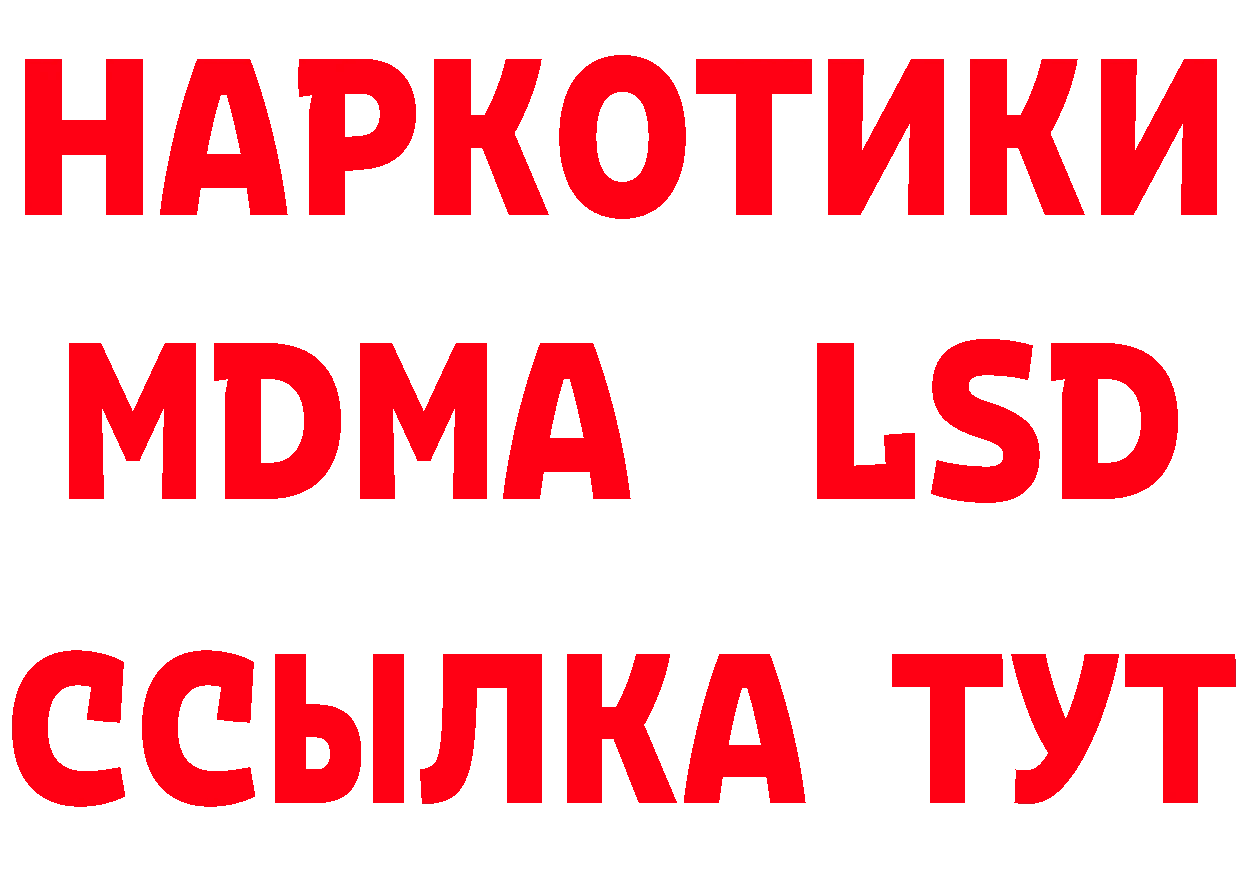 НАРКОТИКИ
MDMA LSD
ССЫЛКА ТУТ